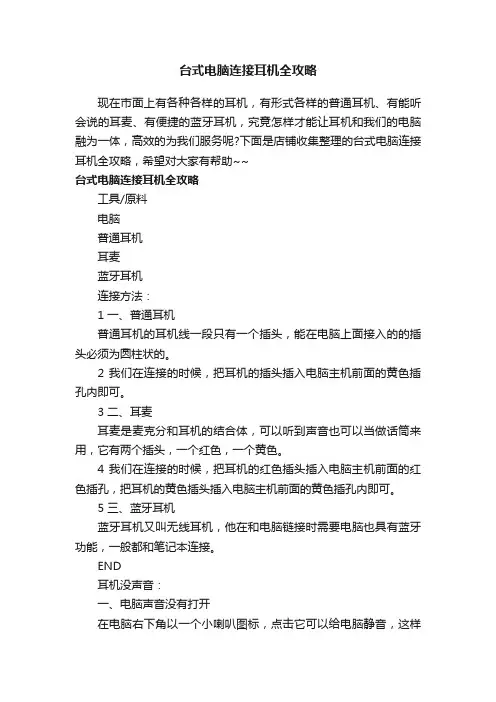 台式电脑连接耳机全攻略

现在市面上有各种各样的耳机，有形式各样的普通耳机、有能听会说的耳麦、有便捷的蓝牙耳机，究竟怎样才能让耳机和我们的电脑融为一体，高效的为我们服务呢?下面是店铺收集整理的台式电脑连接耳机全攻略，希望对大家有帮助~~

台式电脑连接耳机全攻略

工具/原料

电脑

普通耳机

耳麦

蓝牙耳机

连接方法：

1 一、普通耳机

普通耳机的耳机线一段只有一个插头，能在电脑上面接入的的插头必须为圆柱状的。

2 我们在连接的时候，把耳机的插头插入电脑主机前面的黄色插孔内即可。

3 二、耳麦

耳麦是麦克分和耳机的结合体，可以听到声音也可以当做话筒来用，它有两个插头，一个红色，一个黄色。

4 我们在连接的时候，把耳机的红色插头插入电脑主机前面的红色插孔，把耳机的黄色插头插入电脑主机前面的黄色插孔内即可。

5 三、蓝牙耳机

蓝牙耳机又叫无线耳机，他在和电脑链接时需要电脑也具有蓝牙功能，一般都和笔记本连接。

END

耳机没声音：

一、电脑声音没有打开

在电脑右下角以一个小喇叭图标，点击它可以给电脑静音，这样